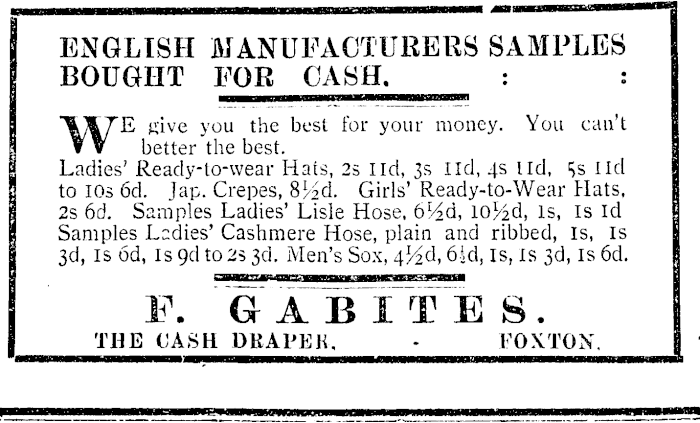 ENGLISH MANUFACTURERS SAMPLES BOUGHT FOR CASH. : :

WE give you the best for your money. You can't better the best.
Ladies' Ready-to-wear Hats, 2s 11d, 3s 11d, 4s 11d, 5s 11d to 10s 6d. Jap. Crepes, 8½d. Girls' Ready-to-Wear Hats, 2s 6d. Samples Ladies' Lisle Hose, 6½d, 10½d, 1s, 1s 1d Samples Ladies' Cashmere Hose, plain and ribbed, 1s, 1s 3d, 1s 6d, 1s 9d to 2s 3d. Men's Sox, 4½d, 6½d, 1s, 1s 3d, 1s 6d.

F. GABITES.
THE CASH DRAPER, - FOXTON.